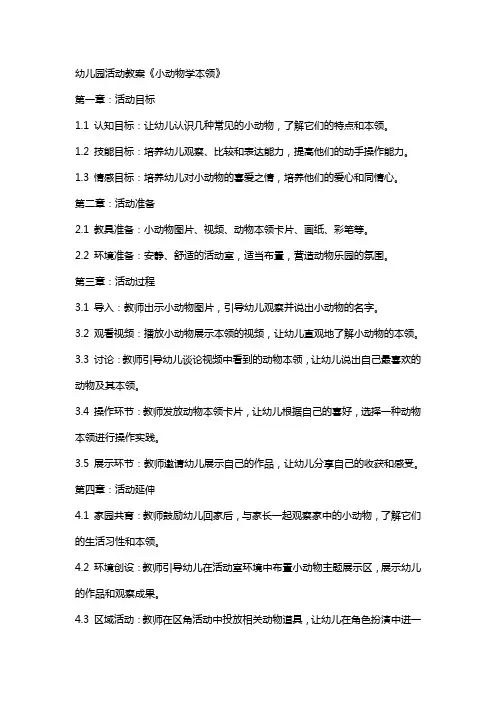 幼儿园活动教案《小动物学本领》

第一章：活动目标

1.1 认知目标：让幼儿认识几种常见的小动物，了解它们的特点和本领。

1.2 技能目标：培养幼儿观察、比较和表达能力，提高他们的动手操作能力。

1.3 情感目标：培养幼儿对小动物的喜爱之情，培养他们的爱心和同情心。

第二章：活动准备

2.1 教具准备：小动物图片、视频、动物本领卡片、画纸、彩笔等。

2.2 环境准备：安静、舒适的活动室，适当布置，营造动物乐园的氛围。

第三章：活动过程

3.1 导入：教师出示小动物图片，引导幼儿观察并说出小动物的名字。

3.2 观看视频：播放小动物展示本领的视频，让幼儿直观地了解小动物的本领。

3.3 讨论：教师引导幼儿谈论视频中看到的动物本领，让幼儿说出自己最喜欢的动物及其本领。

3.4 操作环节：教师发放动物本领卡片，让幼儿根据自己的喜好，选择一种动物本领进行操作实践。

3.5 展示环节：教师邀请幼儿展示自己的作品，让幼儿分享自己的收获和感受。

第四章：活动延伸

4.1 家园共育：教师鼓励幼儿回家后，与家长一起观察家中的小动物，了解它们的生活习性和本领。

4.2 环境创设：教师引导幼儿在活动室环境中布置小动物主题展示区，展示幼儿的作品和观察成果。

4.3 区域活动：教师在区角活动中投放相关动物道具，让幼儿在角色扮演中进一